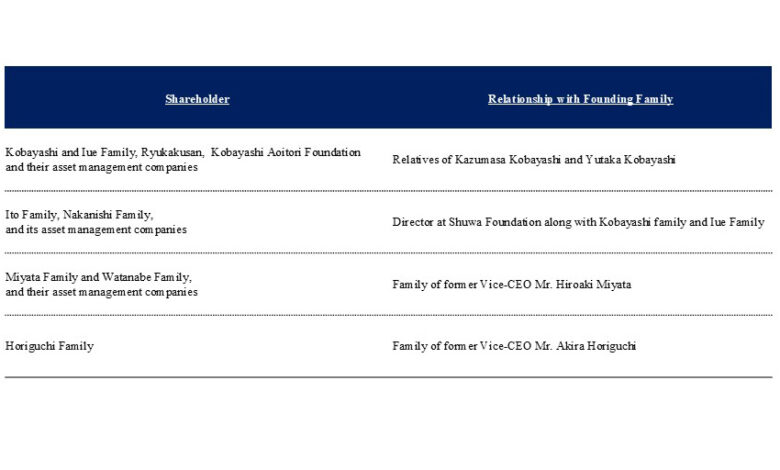 | Shareholder | Relationship with Founding Family |
|---|---|
| Kobayashi and Iue Family, Ryukakusan, Kobayashi Aoitori Foundation and their asset management companies | Relatives of Kazumasa Kobayashi and Yutaka Kobayashi |
| Ito Family, Nakanishi Family, and its asset management companies | Director at Shuwa Foundation along with Kobayashi family and Iue Family |
| Miyata Family and Watanabe Family, and their asset management companies | Family of former Vice-CEO Mr. Hiroaki Miyata |
| Horiguchi Family | Family of former Vice-CEO Mr. Akira Horiguchi |